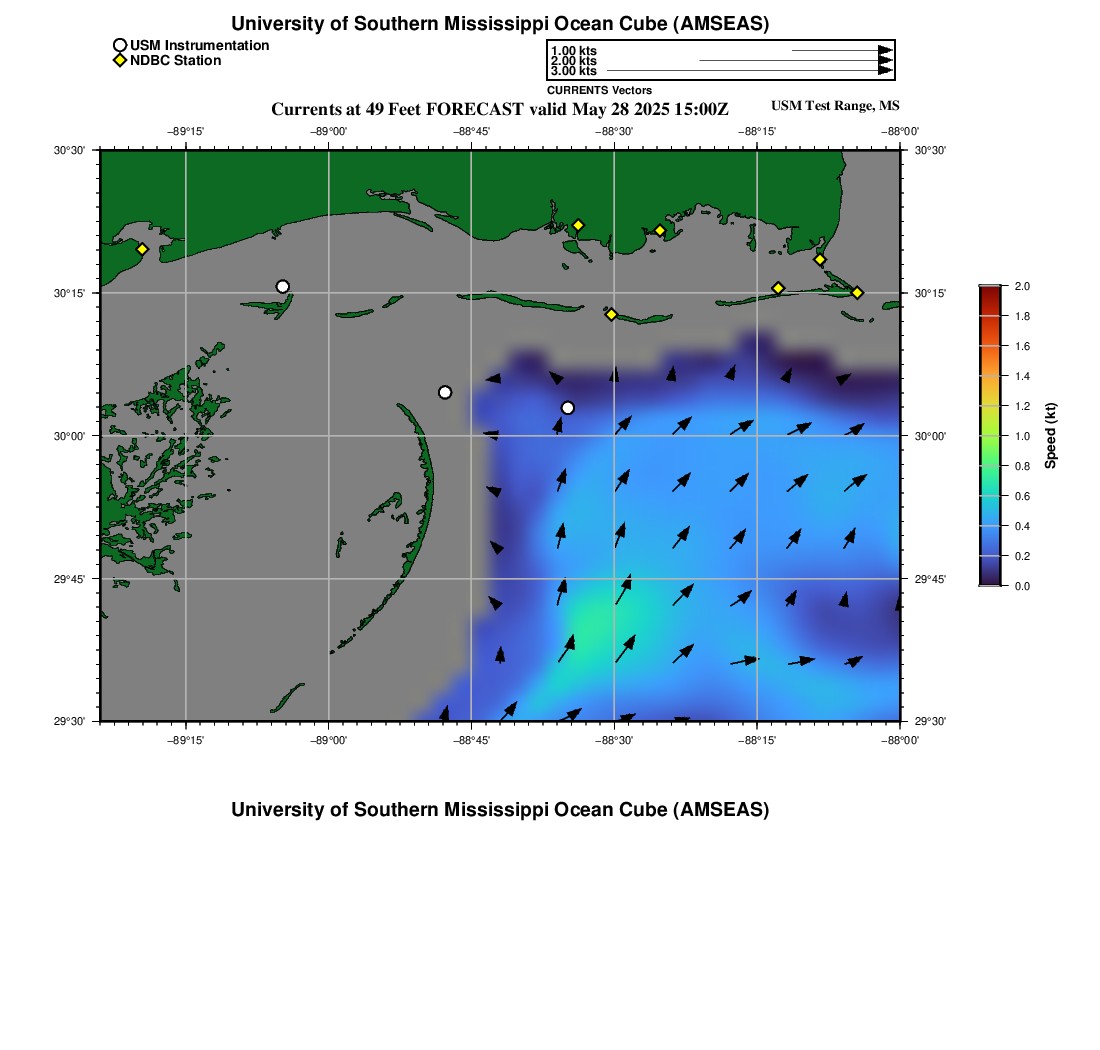 University of Southern Mississippi Ocean Cube (AMSEAS)

USM Instrumentation
NDBC Station

1.00 kts
2.00 kts
3.00 kts
CURRENTS Vectors

Currents at 49 Feet FORECAST valid May 28 2025 15:00Z

USM Test Range, MS

−89°15' −89°00' −88°45' −88°30' −88°15' −88°00'

30°30' 30°15' 30°00' 29°45' 29°30'

30°30' 30°15' 30°00' 29°45' 29°30'

−89°15' −89°00' −88°45' −88°30' −88°15' −88°00'

2.0 1.8 1.6 1.4 1.2 1.0 0.8 0.6 0.4 0.2 0.0

Speed (kt)

University of Southern Mississippi Ocean Cube (AMSEAS)